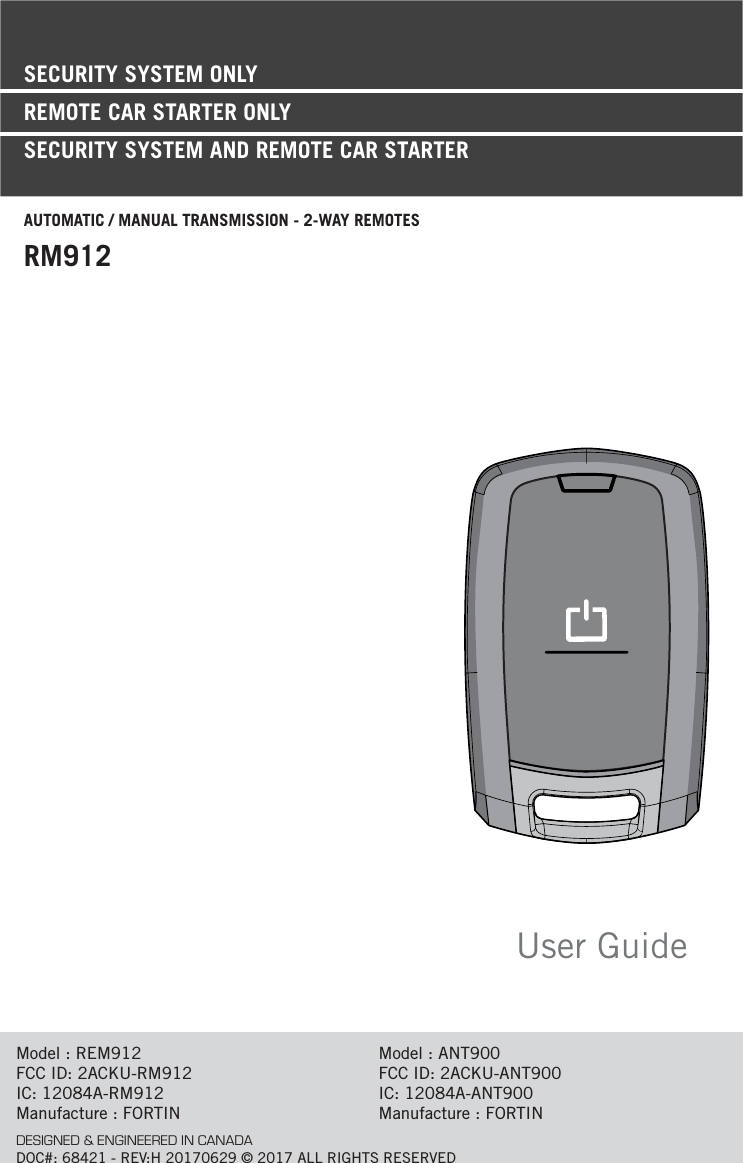 SECURITY SYSTEM ONLY

REMOTE CAR STARTER ONLY

SECURITY SYSTEM AND REMOTE CAR STARTER

AUTOMATIC / MANUAL TRANSMISSION - 2-WAY REMOTES

RM912

User Guide

Model : REM912
FCC ID: 2ACKU-RM912
IC: 12084A-RM912
Manufacture : FORTIN

Model : ANT900
FCC ID: 2ACKU-ANT900
IC: 12084A-ANT900
Manufacture : FORTIN

DESIGNED & ENGINEERED IN CANADA
DOC#: 68421 - REV:H 20170629 © 2017 ALL RIGHTS RESERVED